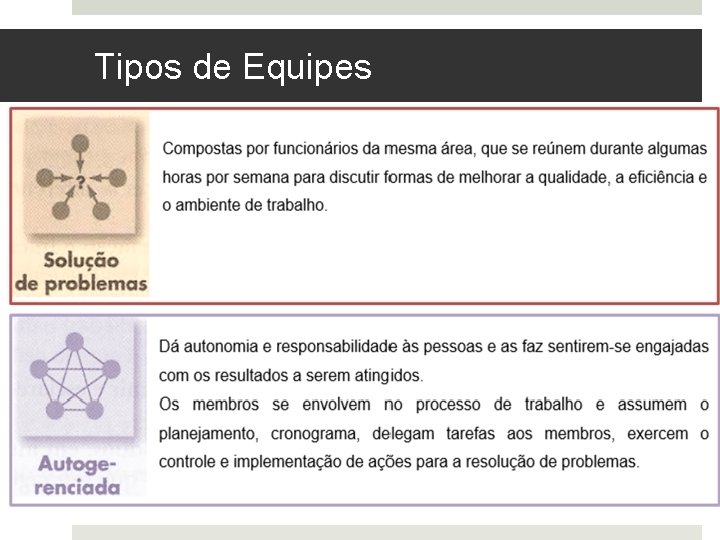 Tipos de Equipes

?

Solução de problemas

Compostas por funcionários da mesma área, que se reúnem durante algumas horas por semana para discutir formas de melhorar a qualidade, a eficiência e o ambiente de trabalho.

Autogerenciada

Dá autonomia e responsabilidade às pessoas e as faz sentirem-se engajadas com os resultados a serem atingidos.
Os membros se envolvem no processo de trabalho e assumem o planejamento, cronograma, delegam tarefas aos membros, exercem o controle e implementação de ações para a resolução de problemas.